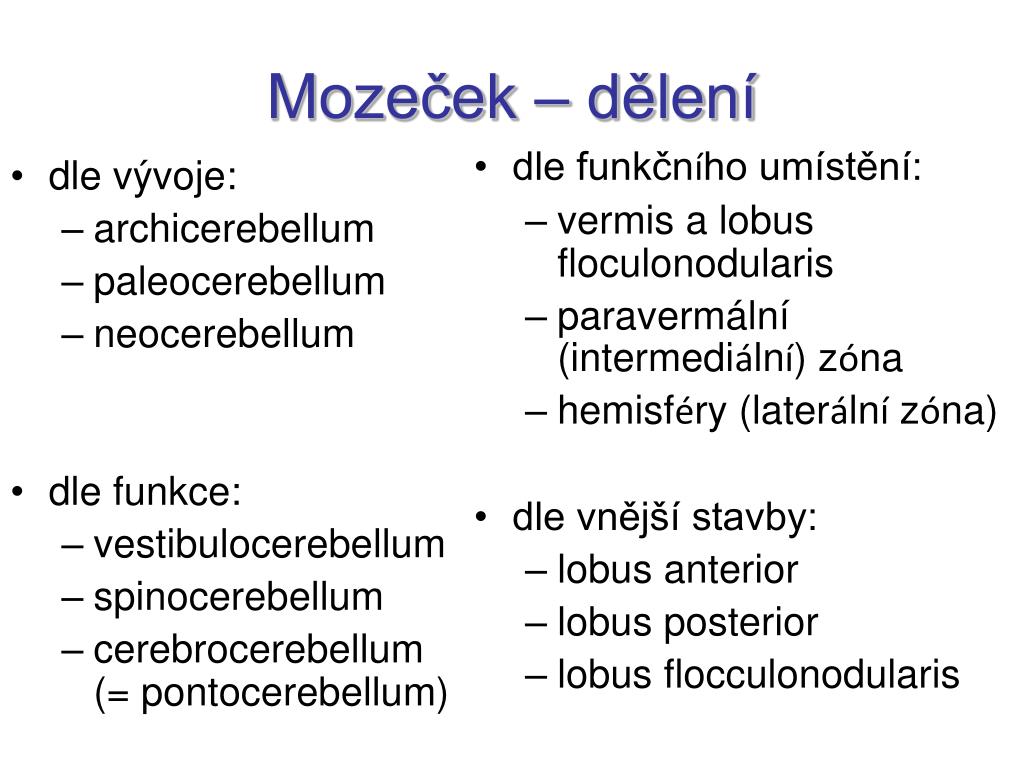 Mozeček – dělení

• dle vývoje:
– archicerebellum
– paleocerebellum
– neocerebellum

• dle funkce:
– vestibulocerebellum
– spinocerebellum
– cerebrocerebellum (= pontocerebellum)

• dle funkčního umístění:
– vermis a lobus floculonodularis
– paravermální (intermediální) zóna
– hemisféry (laterální zóna)

• dle vnější stavby:
– lobus anterior
– lobus posterior
– lobus flocculonodularis